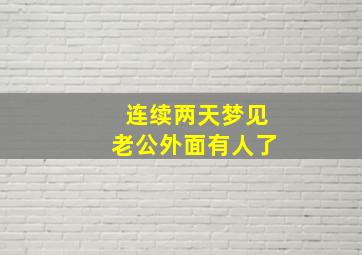 连续两天梦见
老公外面有人了